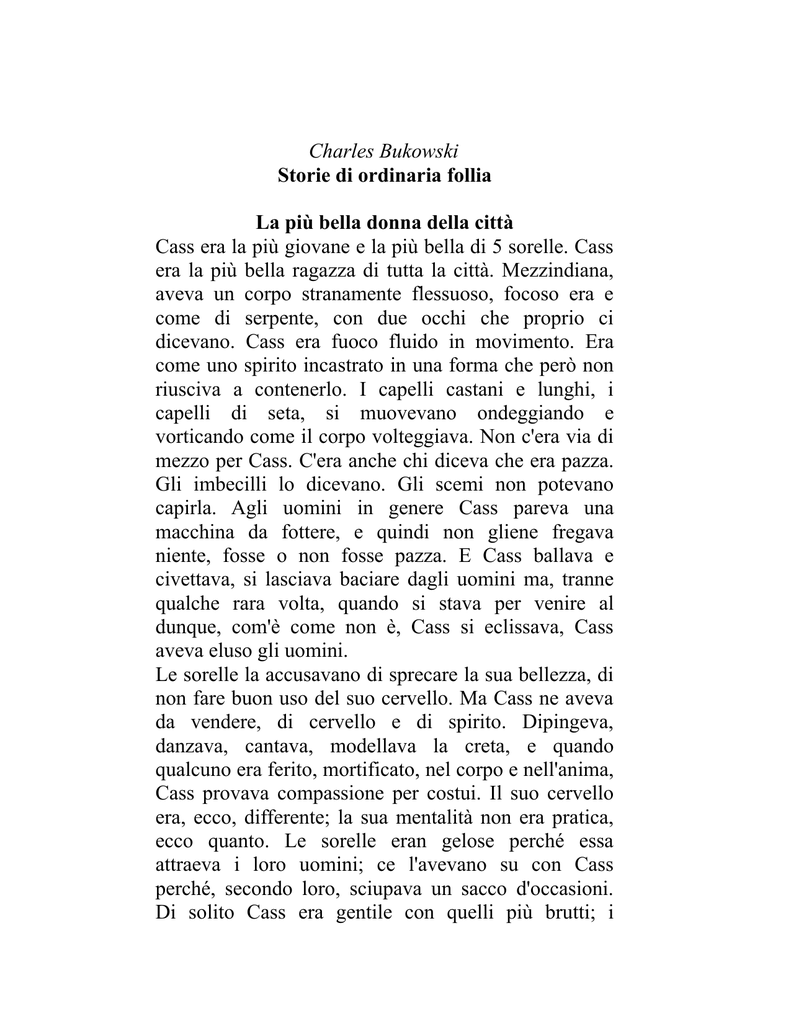 Charles Bukowski
Storie di ordinaria follia

La più bella donna della città
Cass era la più giovane e la più bella di 5 sorelle. Cass era la più bella ragazza di tutta la città. Mezzindiana, aveva un corpo stranamente flessuoso, focoso era e come di serpente, con due occhi che proprio ci dicevano. Cass era fuoco fluido in movimento. Era come uno spirito incastrato in una forma che però non riusciva a contenerlo. I capelli castani e lunghi, i capelli di seta, si muovevano ondeggiando e vorticando come il corpo volteggiava. Non c'era via di mezzo per Cass. C'era anche chi diceva che era pazza. Gli imbecilli lo dicevano. Gli scemi non potevano capirla. Agli uomini in genere Cass pareva una macchina da fottere, e quindi non gliene fregava niente, fosse o non fosse pazza. E Cass ballava e civettava, si lasciava baciare dagli uomini ma, tranne qualche rara volta, quando si stava per venire al dunque, com'è come non è, Cass si eclissava, Cass aveva eluso gli uomini.
Le sorelle la accusavano di sprecare la sua bellezza, di non fare buon uso del suo cervello. Ma Cass ne aveva da vendere, di cervello e di spirito. Dipingeva, danzava, cantava, modellava la creta, e quando qualcuno era ferito, mortificato, nel corpo e nell'anima, Cass provava compassione per costui. Il suo cervello era, ecco, differente; la sua mentalità non era pratica, ecco quanto. Le sorelle eran gelose perché essa attraeva i loro uomini; ce l'avevano su con Cass perché, secondo loro, sciupava un sacco d'occasioni. Di solito Cass era gentile con quelli più brutti; i